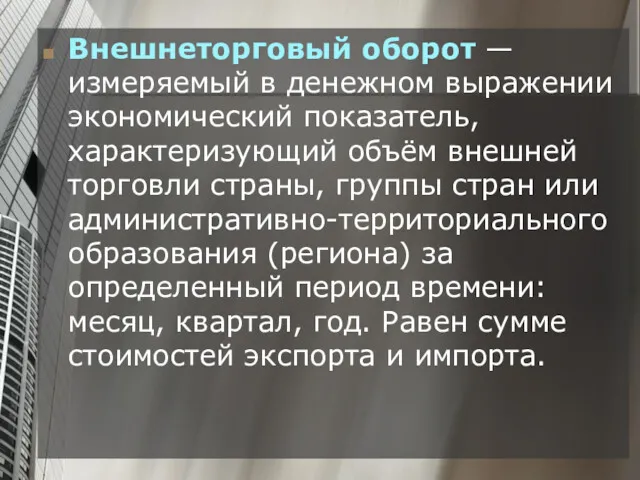 Внешнеторговый оборот — измеряемый в денежном выражении экономический показатель, характеризующий объём внешней торговли страны, группы стран или административно-территориального образования (региона) за определенный период времени: месяц, квартал, год. Равен сумме стоимостей экспорта и импорта.